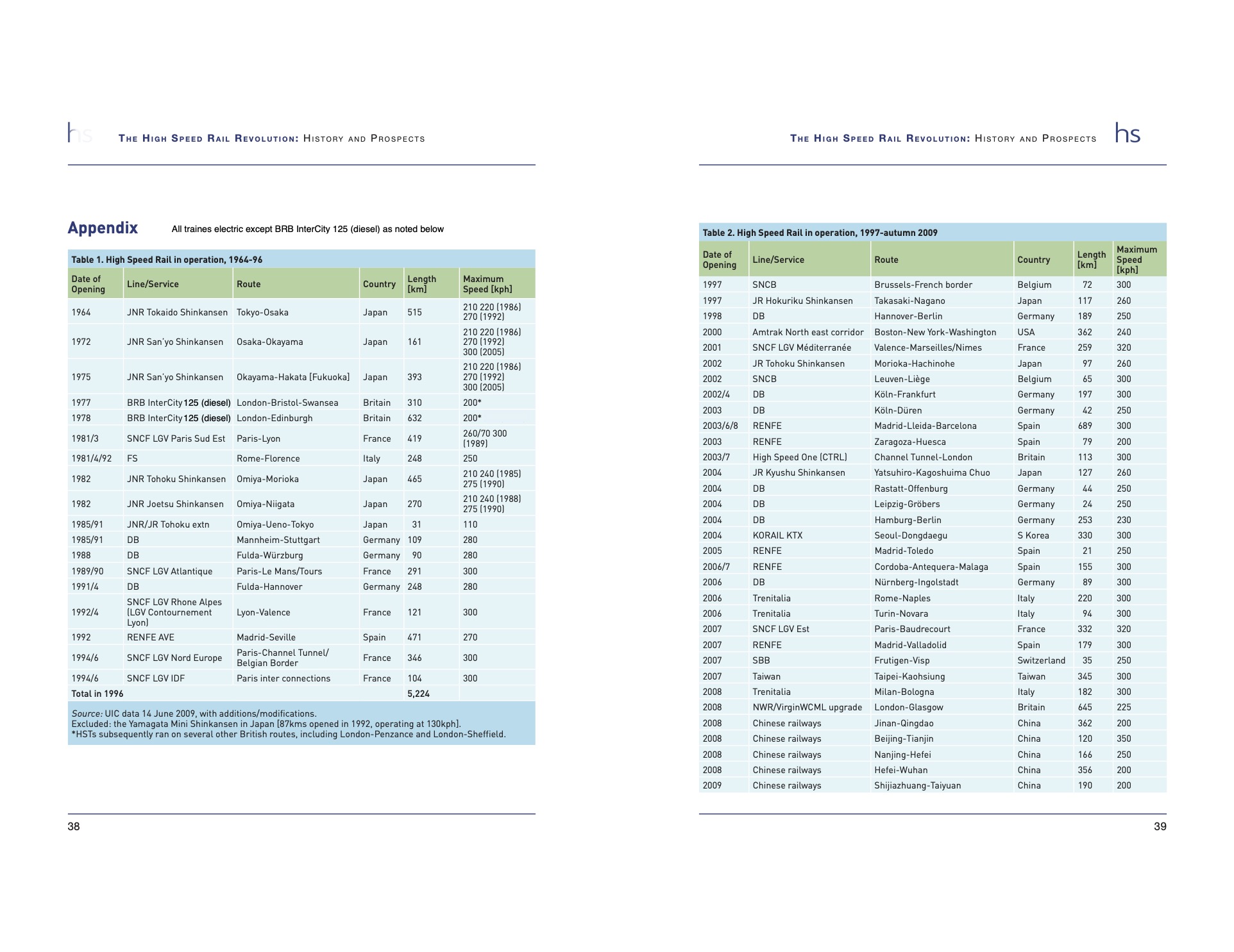 hs THE HIGH SPEED RAIL REVOLUTION: HISTORY AND PROSPECTS

Appendix All traines electric except BRB InterCity 125 (diesel) as noted below

Table 1. High Speed Rail in operation, 1964-96

| Date of Opening | Line/Service | Route | Country | Length [km] | Maximum Speed [kph] |
|---|---|---|---|---|---|
| 1964 | JNR Tokaido Shinkansen | Tokyo-Osaka | Japan | 515 | 210 220 (1986) 270 (1992) |
| 1972 | JNR San'yo Shinkansen | Osaka-Okayama | Japan | 161 | 210 220 (1986) 270 (1992) 300 (2005) |
| 1975 | JNR San'yo Shinkansen | Okayama-Hakata [Fukuoka] | Japan | 393 | 210 220 (1986) 270 (1992) 300 (2005) |
| 1977 | BRB InterCity 125 (diesel) | London-Bristol-Swansea | Britain | 310 | 200* |
| 1978 | BRB InterCity 125 (diesel) | London-Edinburgh | Britain | 632 | 200* |
| 1981/3 | SNCF LGV Paris Sud Est | Paris-Lyon | France | 419 | 260/70 300 (1989) |
| 1981/4/92 | FS | Rome-Florence | Italy | 248 | 250 |
| 1982 | JNR Tohoku Shinkansen | Omiya-Morioka | Japan | 465 | 210 240 (1985) 275 (1990) |
| 1982 | JNR Joetsu Shinkansen | Omiya-Niigata | Japan | 270 | 210 240 (1988) 275 (1990) |
| 1985/91 | JNR/JR Tohoku extn | Omiya-Ueno-Tokyo | Japan | 31 | 110 |
| 1985/91 | DB | Mannheim-Stuttgart | Germany | 109 | 280 |
| 1988 | DB | Fulda-Würzburg | Germany | 90 | 280 |
| 1989/90 | SNCF LGV Atlantique | Paris-Le Mans/Tours | France | 291 | 300 |
| 1991/4 | DB | Fulda-Hannover | Germany | 248 | 280 |
| 1992/4 | SNCF LGV Rhone Alpes (LGV Contournement Lyon) | Lyon-Valence | France | 121 | 300 |
| 1992 | RENFE AVE | Madrid-Seville | Spain | 471 | 270 |
| 1994/6 | SNCF LGV Nord Europe | Paris-Channel Tunnel/ Belgian Border | France | 346 | 300 |
| 1994/6 | SNCF LGV IDF | Paris inter connections | France | 104 | 300 |
| Total in 1996 | | | | 5,224 | |

Source: UIC data 14 June 2009, with additions/modifications.
Excluded: the Yamagata Mini Shinkansen in Japan [87kms opened in 1992, operating at 130kph].
*HSTs subsequently ran on several other British routes, including London-Penzance and London-Sheffield.

38

THE HIGH SPEED RAIL REVOLUTION: HISTORY AND PROSPECTS hs

Table 2. High Speed Rail in operation, 1997-autumn 2009

| Date of Opening | Line/Service | Route | Country | Length [km] | Maximum Speed [kph] |
|---|---|---|---|---|---|
| 1997 | SNCB | Brussels-French border | Belgium | 72 | 300 |
| 1997 | JR Hokuriku Shinkansen | Takasaki-Nagano | Japan | 117 | 260 |
| 1998 | DB | Hannover-Berlin | Germany | 189 | 250 |
| 2000 | Amtrak North east corridor | Boston-New York-Washington | USA | 362 | 240 |
| 2001 | SNCF LGV Méditerranée | Valence-Marseilles/Nimes | France | 259 | 320 |
| 2002 | JR Tohoku Shinkansen | Morioka-Hachinohe | Japan | 97 | 260 |
| 2002 | SNCB | Leuven-Liège | Belgium | 65 | 300 |
| 2002/4 | DB | Köln-Frankfurt | Germany | 197 | 300 |
| 2003 | DB | Köln-Düren | Germany | 42 | 250 |
| 2003/6/8 | RENFE | Madrid-Lleida-Barcelona | Spain | 689 | 300 |
| 2003 | RENFE | Zaragoza-Huesca | Spain | 79 | 200 |
| 2003/7 | High Speed One (CTRL) | Channel Tunnel-London | Britain | 113 | 300 |
| 2004 | JR Kyushu Shinkansen | Yatsuhiro-Kagoshuima Chuo | Japan | 127 | 260 |
| 2004 | DB | Rastatt-Offenburg | Germany | 44 | 250 |
| 2004 | DB | Leipzig-Gröbers | Germany | 24 | 250 |
| 2004 | DB | Hamburg-Berlin | Germany | 253 | 230 |
| 2004 | KORAIL KTX | Seoul-Dongdaegu | S Korea | 330 | 300 |
| 2005 | RENFE | Madrid-Toledo | Spain | 21 | 250 |
| 2006/7 | RENFE | Cordoba-Antequera-Malaga | Spain | 155 | 300 |
| 2006 | DB | Nürnberg-Ingolstadt | Germany | 89 | 300 |
| 2006 | Trenitalia | Rome-Naples | Italy | 220 | 300 |
| 2006 | Trenitalia | Turin-Novara | Italy | 94 | 300 |
| 2007 | SNCF LGV Est | Paris-Baudrecourt | France | 332 | 320 |
| 2007 | RENFE | Madrid-Valladolid | Spain | 179 | 300 |
| 2007 | SBB | Frutigen-Visp | Switzerland | 35 | 250 |
| 2007 | Taiwan | Taipei-Kaohsiung | Taiwan | 345 | 300 |
| 2008 | Trenitalia | Milan-Bologna | Italy | 182 | 300 |
| 2008 | NWR/VirginWCML upgrade | London-Glasgow | Britain | 645 | 225 |
| 2008 | Chinese railways | Jinan-Qingdao | China | 362 | 200 |
| 2008 | Chinese railways | Beijing-Tianjin | China | 120 | 350 |
| 2008 | Chinese railways | Nanjing-Hefei | China | 166 | 250 |
| 2008 | Chinese railways | Hefei-Wuhan | China | 356 | 200 |
| 2009 | Chinese railways | Shijiazhuang-Taiyuan | China | 190 | 200 |

39